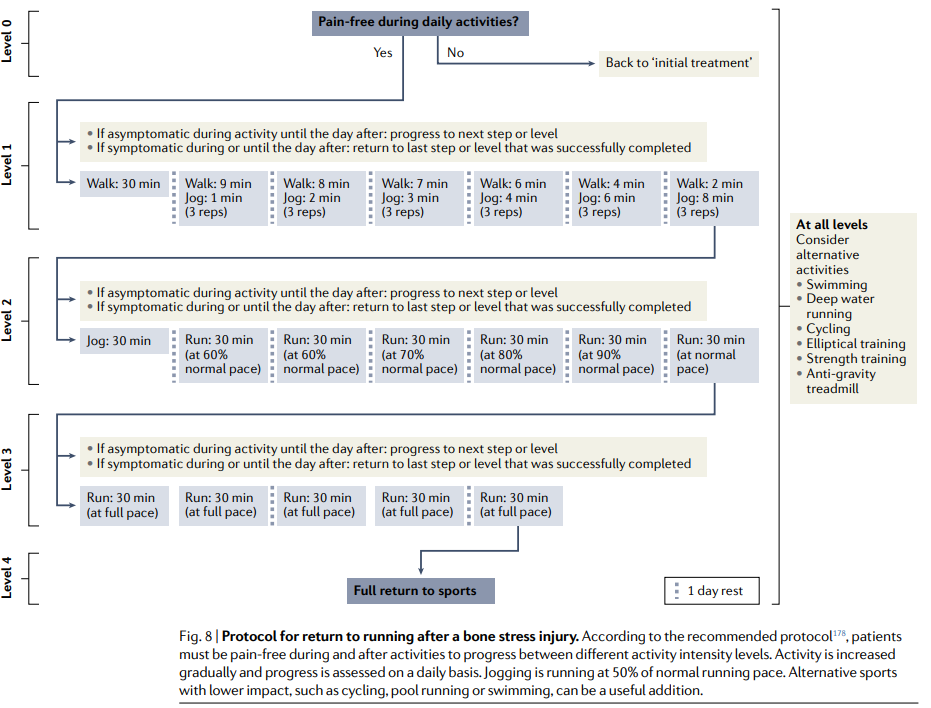 Level 0

Pain-free during daily activities?

Yes

No

Back to 'initial treatment'

Level 1

• If asymptomatic during activity until the day after: progress to next step or level
• If symptomatic during or until the day after: return to last step or level that was successfully completed

Walk: 30 min

Walk: 9 min Jog: 1 min (3 reps)

Walk: 8 min Jog: 2 min (3 reps)

Walk: 7 min Jog: 3 min (3 reps)

Walk: 6 min Jog: 4 min (3 reps)

Walk: 4 min Jog: 6 min (3 reps)

Walk: 2 min Jog: 8 min (3 reps)

Level 2

• If asymptomatic during activity until the day after: progress to next step or level
• If symptomatic during or until the day after: return to last step or level that was successfully completed

Jog: 30 min

Run: 30 min (at 60% normal pace)

Run: 30 min (at 60% normal pace)

Run: 30 min (at 70% normal pace)

Run: 30 min (at 80% normal pace)

Run: 30 min (at 90% normal pace)

Run: 30 min (at normal pace)

Level 3

• If asymptomatic during activity until the day after: progress to next step or level
• If symptomatic during or until the day after: return to last step or level that was successfully completed

Run: 30 min (at full pace)

Run: 30 min (at full pace)

Run: 30 min (at full pace)

Run: 30 min (at full pace)

Run: 30 min (at full pace)

Level 4

Full return to sports

1 day rest

At all levels
Consider alternative activities
• Swimming
• Deep water running
• Cycling
• Elliptical training
• Strength training
• Anti-gravity treadmill

Fig. 8 | Protocol for return to running after a bone stress injury. According to the recommended protocol$^{178}$, patients must be pain-free during and after activities to progress between different activity intensity levels. Activity is increased gradually and progress is assessed on a daily basis. Jogging is running at 50% of normal running pace. Alternative sports with lower impact, such as cycling, pool running or swimming, can be a useful addition.